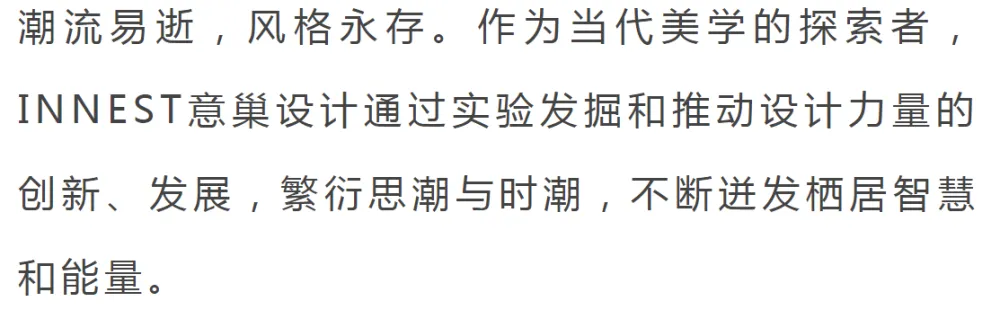 潮流易逝，风格永存。作为当代美学的探索者，INNEST意巢设计通过实验发掘和推动设计力量的创新、发展，繁衍思潮与时潮，不断迸发栖居智慧和能量。